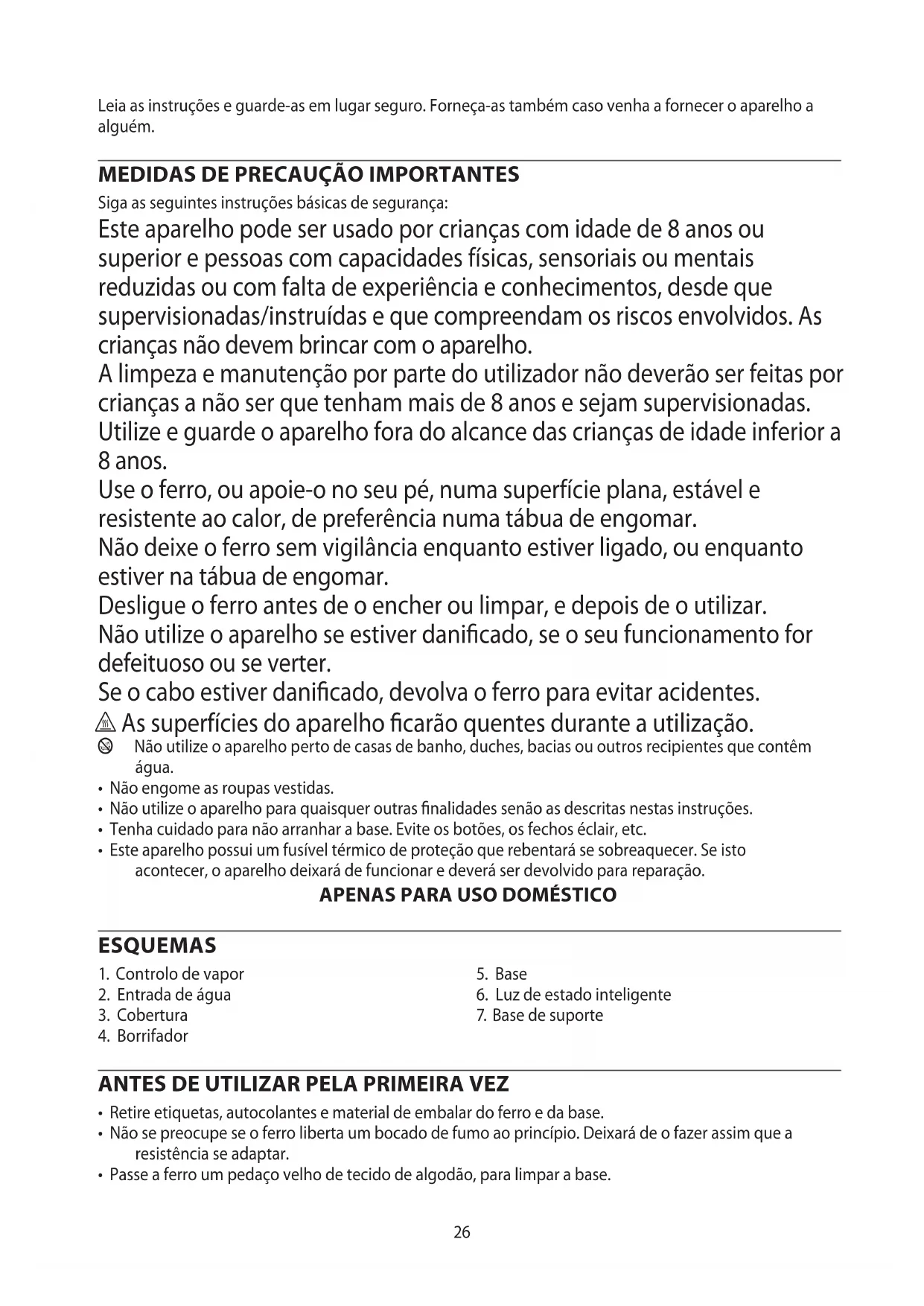 Leia as instruções e guarde-as em lugar seguro. Forneça-as também caso venha a fornecer o aparelho a alguém.

MEDIDAS DE PRECAUÇÃO IMPORTANTES

Siga as seguintes instruções básicas de segurança:

Este aparelho pode ser usado por crianças com idade de 8 anos ou superior e pessoas com capacidades físicas, sensoriais ou mentais reduzidas ou com falta de experiência e conhecimentos, desde que supervisionadas/instruídas e que compreendam os riscos envolvidos. As crianças não devem brincar com o aparelho.
A limpeza e manutenção por parte do utilizador não deverão ser feitas por crianças a não ser que tenham mais de 8 anos e sejam supervisionadas.
Utilize e guarde o aparelho fora do alcance das crianças de idade inferior a 8 anos.
Use o ferro, ou apoie-o no seu pé, numa superfície plana, estável e resistente ao calor, de preferência numa tábua de engomar.
Não deixe o ferro sem vigilância enquanto estiver ligado, ou enquanto estiver na tábua de engomar.
Desligue o ferro antes de o encher ou limpar, e depois de o utilizar.
Não utilize o aparelho se estiver danificado, se o seu funcionamento for defeituoso ou se verter.
Se o cabo estiver danificado, devolva o ferro para evitar acidentes.
As superfícies do aparelho ficarão quentes durante a utilização.
Não utilize o aparelho perto de casas de banho, duches, bacias ou outros recipientes que contêm água.
• Não engome as roupas vestidas.
• Não utilize o aparelho para quaisquer outras finalidades senão as descritas nestas instruções.
• Tenha cuidado para não arranhar a base. Evite os botões, os fechos éclair, etc.
• Este aparelho possui um fusível térmico de proteção que rebentará se sobreaquecer. Se isto acontecer, o aparelho deixará de funcionar e deverá ser devolvido para reparação.

APENAS PARA USO DOMÉSTICO

ESQUEMAS

1. Controlo de vapor
2. Entrada de água
3. Cobertura
4. Borrifador
5. Base
6. Luz de estado inteligente
7. Base de suporte

ANTES DE UTILIZAR PELA PRIMEIRA VEZ

• Retire etiquetas, autocolantes e material de embalar do ferro e da base.
• Não se preocupe se o ferro liberta um bocado de fumo ao princípio. Deixará de o fazer assim que a resistência se adaptar.
• Passe a ferro um pedaço velho de tecido de algodão, para limpar a base.

26